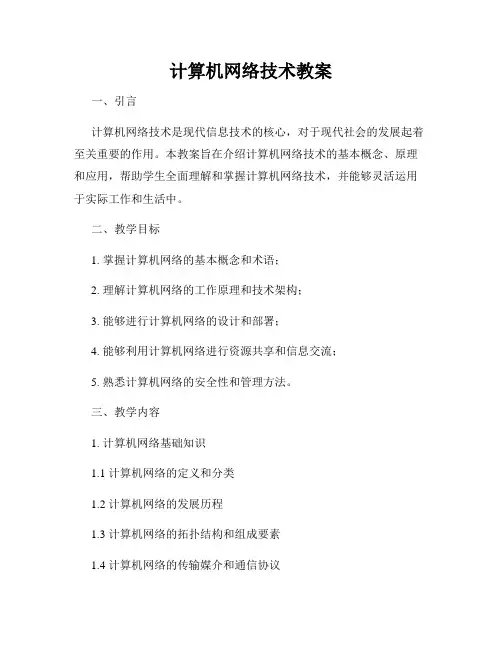 计算机网络技术教案

一、引言

计算机网络技术是现代信息技术的核心，对于现代社会的发展起着至关重要的作用。本教案旨在介绍计算机网络技术的基本概念、原理和应用，帮助学生全面理解和掌握计算机网络技术，并能够灵活运用于实际工作和生活中。

二、教学目标

1. 掌握计算机网络的基本概念和术语；

2. 理解计算机网络的工作原理和技术架构；

3. 能够进行计算机网络的设计和部署；

4. 能够利用计算机网络进行资源共享和信息交流；

5. 熟悉计算机网络的安全性和管理方法。

三、教学内容

1. 计算机网络基础知识

1.1 计算机网络的定义和分类

1.2 计算机网络的发展历程

1.3 计算机网络的拓扑结构和组成要素

1.4 计算机网络的传输媒介和通信协议